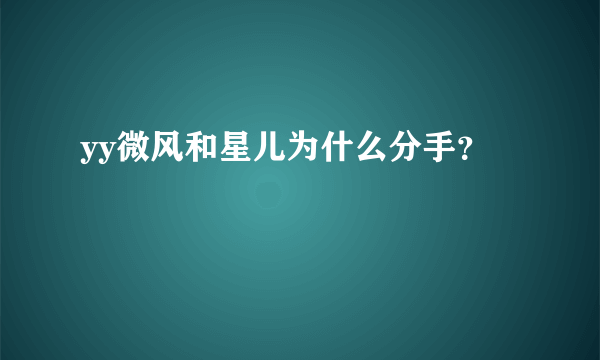 yy微风和星儿为什么分手？